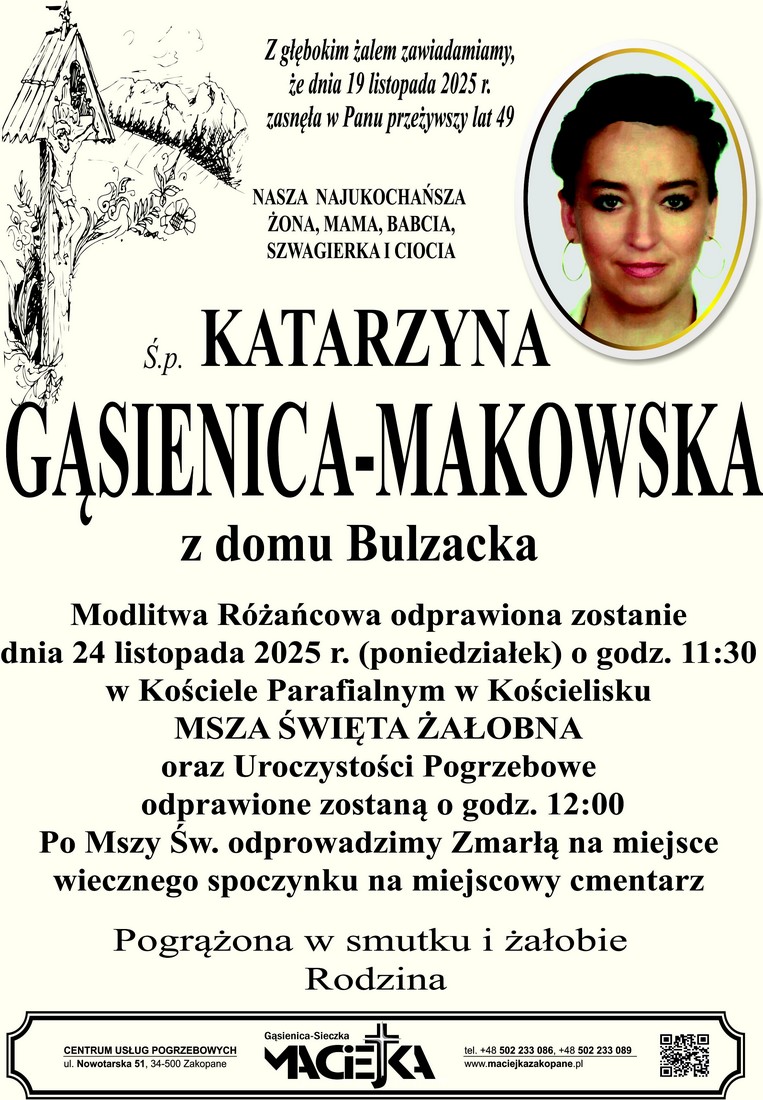 Z głębokim żalem zawiadamiamy, że dnia 19 listopada 2025 r. zasnęła w Panu przeżywszy lat 49

NASZA NAJUKOCHAŃSZA
ŻONA, MAMA, BABCIA,
SZWAGIERKA I CIOCIA

Ś.p. KATARZYNA
GĄSIENICA-MAKOWSKA
z domu Bulzacka

Modlitwa Różańcowa odprawiona zostanie dnia 24 listopada 2025 r. (poniedziałek) o godz. 11:30 w Kościele Parafialnym w Kościelisku
MSZA ŚWIĘTA ŻAŁOBNA
oraz Uroczystości Pogrzebowe odprawione zostaną o godz. 12:00
Po Mszy Św. odprowadzimy Zmarłą na miejsce wiecznego spoczynku na miejscowy cmentarz

Pogrążona w smutku i żałobie
Rodzina

CENTRUM USŁUG POGRZEBOWYCH
ul. Nowotarska 51, 34-500 Zakopane

Gąsienica-Sieczka
MACIEJKA

tel. +48 502 233 086, +48 502 233 089
www.maciejkazakopane.pl